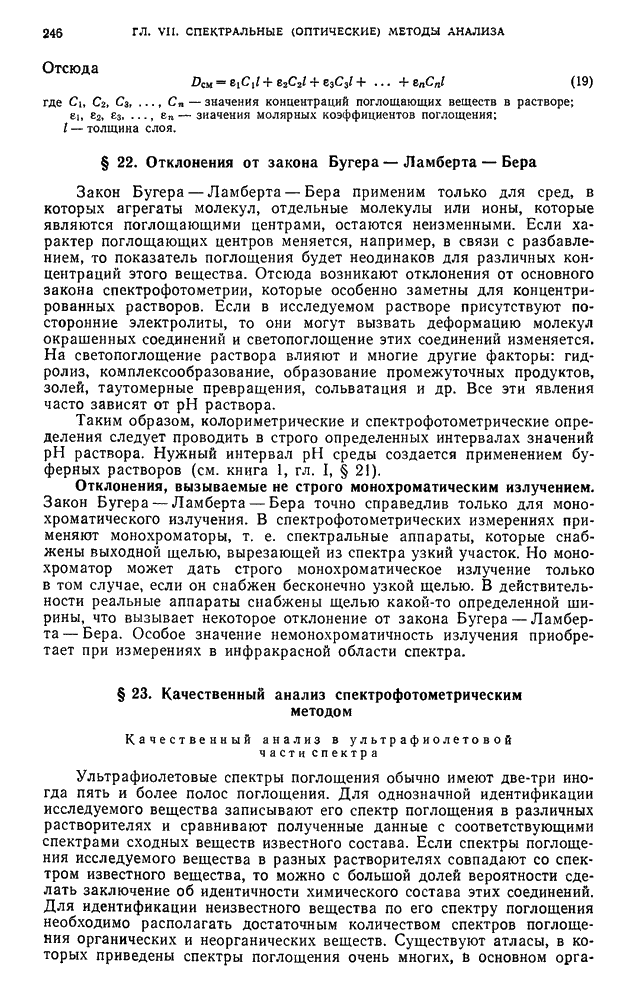 246 ГЛ. VII. СПЕКТРАЛЬНЫЕ (ОПТИЧЕСКИЕ) МЕТОДЫ АНАЛИЗА

Отсюда
$D_{см} = \varepsilon_1 C_1 l + \varepsilon_2 C_2 l + \varepsilon_3 C_3 l + \ldots + \varepsilon_n C_n l$ (19)
где $C_1, C_2, C_3, \ldots, C_n$ — значения концентраций поглощающих веществ в растворе; $\varepsilon_1, \varepsilon_2, \varepsilon_3, \ldots, \varepsilon_n$ — значения молярных коэффициентов поглощения; $l$ — толщина слоя.

§ 22. Отклонения от закона Бугера — Ламберта — Бера

Закон Бугера — Ламберта — Бера применим только для сред, в которых агрегаты молекул, отдельные молекулы или ионы, которые являются поглощающими центрами, остаются неизменными. Если характер поглощающих центров меняется, например, в связи с разбавлением, то показатель поглощения будет неодинаков для различных концентраций этого вещества. Отсюда возникают отклонения от основного закона спектрофотометрии, которые особенно заметны для концентрированных растворов. Если в исследуемом растворе присутствуют посторонние электролиты, то они могут вызвать деформацию молекул окрашенных соединений и светопоглощение этих соединений изменяется. На светопоглощение раствора влияют и многие другие факторы: гидролиз, комплексообразование, образование промежуточных продуктов, золей, таутомерные превращения, сольватация и др. Все эти явления часто зависят от pH раствора.

Таким образом, колориметрические и спектрофотометрические определения следует проводить в строго определенных интервалах значений pH раствора. Нужный интервал pH среды создается применением буферных растворов (см. книга 1, гл. I, § 21).

Отклонения, вызываемые не строго монохроматическим излучением. Закон Бугера — Ламберта — Бера точно справедлив только для монохроматического излучения. В спектрофотометрических измерениях применяют монохроматоры, т. е. спектральные аппараты, которые снабжены выходной щелью, вырезающей из спектра узкий участок. Но монохроматор может дать строго монохроматическое излучение только в том случае, если он снабжен бесконечно узкой щелью. В действительности реальные аппараты снабжены щелью какой-то определенной ширины, что вызывает некоторое отклонение от закона Бугера — Ламберта — Бера. Особое значение немонохроматичность излучения приобретает при измерениях в инфракрасной области спектра.

§ 23. Качественный анализ спектрофотометрическим методом

Качественный анализ в ультрафиолетовой части спектра

Ультрафиолетовые спектры поглощения обычно имеют две-три иногда пять и более полос поглощения. Для однозначной идентификации исследуемого вещества записывают его спектр поглощения в различных растворителях и сравнивают полученные данные с соответствующими спектрами сходных веществ известного состава. Если спектры поглощения исследуемого вещества в разных растворителях совпадают со спектром известного вещества, то можно с большой долей вероятности сделать заключение об идентичности химического состава этих соединений. Для идентификации неизвестного вещества по его спектру поглощения необходимо располагать достаточным количеством спектров поглощения органических и неорганических веществ. Существуют атласы, в которых приведены спектры поглощения очень многих, в основном орга-